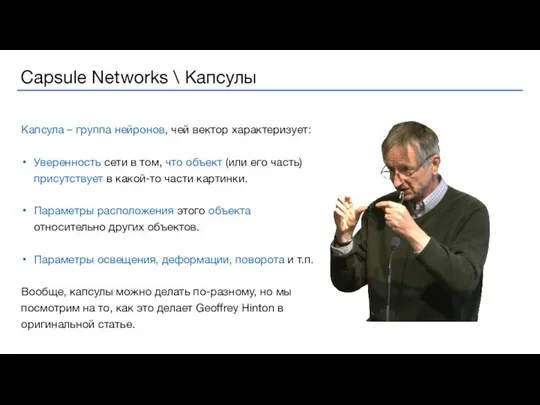 Capsule Networks \ Капсулы

Капсула – группа нейронов, чей вектор характеризует:

• Уверенность сети в том, что объект (или его часть) присутствует в какой-то части картинки.

• Параметры расположения этого объекта относительно других объектов.

• Параметры освещения, деформации, поворота и т.п.

Вообще, капсулы можно делать по-разному, но мы посмотрим на то, как это делает Geoffrey Hinton в оригинальной статье.